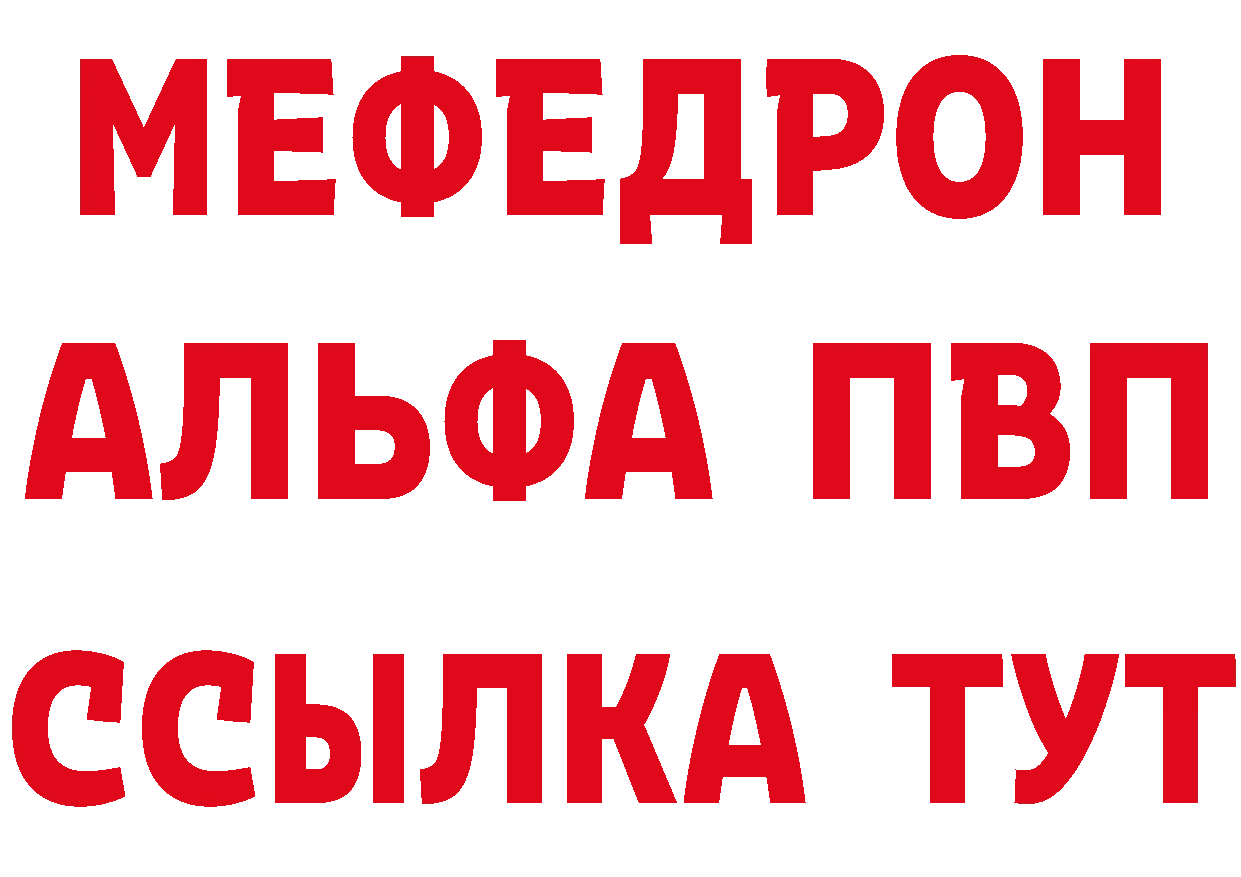 МЕФЕДРОН
АЛЬФА ПВП
ССЫЛКА ТУТ